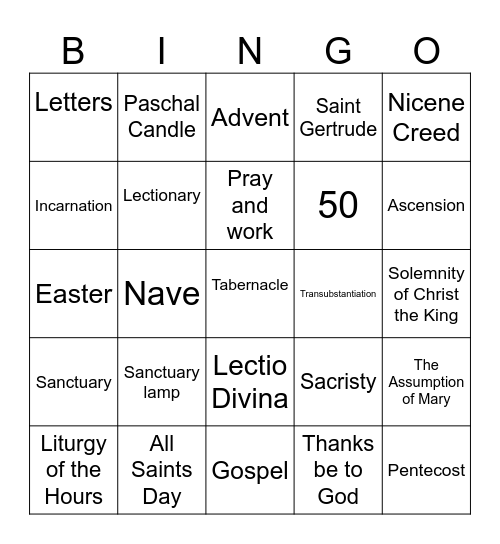 | B | I | N | G | O |
|---|---|---|---|---|
| Letters | Paschal Candle | Advent | Saint Gertrude | Nicene Creed |
| Incarnation | Lectionary | Pray and work | 50 | Ascension |
| Easter | Nave | Tabernacle | Transubstantiation | Solemnity of Christ the King |
| Sanctuary | Sanctuary lamp | Lectio Divina | Sacristy | The Assumption of Mary |
| Liturgy of the Hours | All Saints Day | Gospel | Thanks be to God | Pentecost |